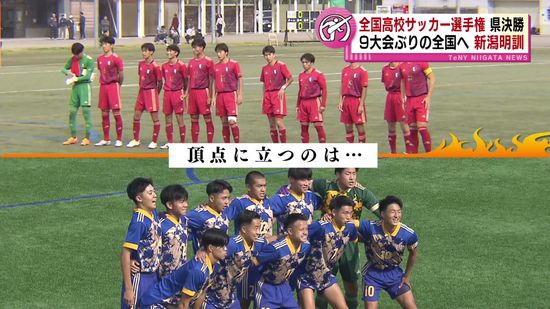 全国高校サッカー選手権 県決勝
9大会ぶりの全国へ 新潟明訓
TeNY NIIGATA NEWS

頂点に立つのは…

10